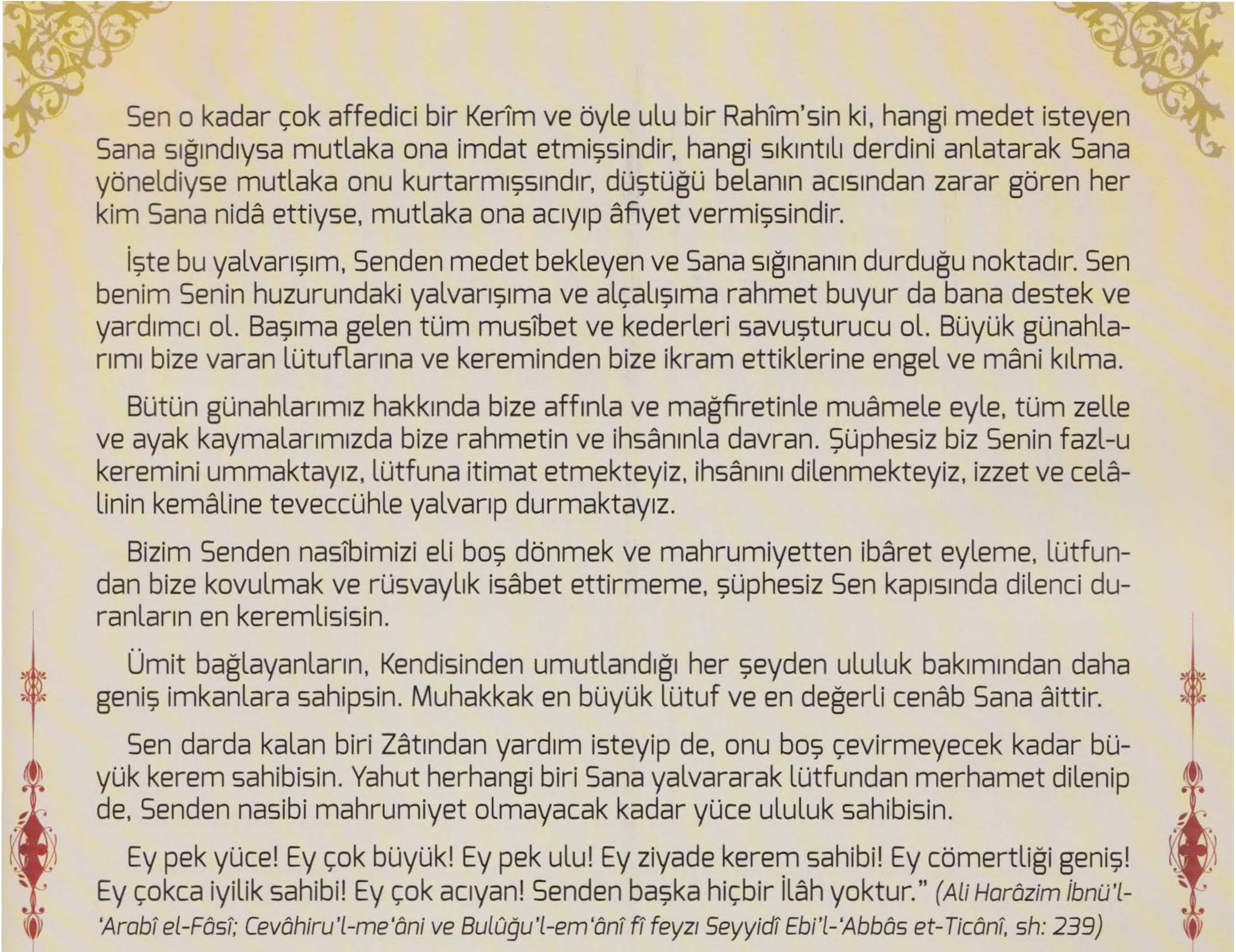 Sen o kadar çok affedici bir Kerîm ve öyle ulu bir Rahîm'sin ki, hangi medet isteyen Sana sığındıysa mutlaka ona imdat etmişsindir, hangi sıkıntılı derdini anlatarak Sana yöneldiyse mutlaka onu kurtarmışsındır, düştüğü belanın acısından zarar gören her kim Sana nidâ ettiyse, mutlaka ona acıyıp âfiyet vermişsindir.

İşte bu yalvarışım, Senden medet bekleyen ve Sana sığınanın durduğu noktadır. Sen benim Senin huzurundaki yalvarışıma ve alçalışıma rahmet buyur da bana destek ve yardımcı ol. Başıma gelen tüm musîbet ve kederleri savuşturucu ol. Büyük günahlarımı bize varan lütuflarına ve kereminden bize ikram ettiklerine engel ve mâni kılma.

Bütün günahlarımız hakkında bize affınla ve mağfiretinle muâmele eyle, tüm zelle ve ayak kaymalarımızda bize rahmetin ve ihsânınla davran. Şüphesiz biz Senin fazl-u keremini ummaktayız, lütfuna itimat etmekteyiz, ihsânını dilenmekteyiz, izzet ve celâlinin kemâline teveccühle yalvarıp durmaktayız.

Bizim Senden nasîbimizi eli boş dönmek ve mahrumiyetten ibâret eyleme, lütfundan bize kovulmak ve rüsvaylık isâbet ettirmeme, şüphesiz Sen kapısında dilenci duranların en keremlisisin.

Ümit bağlayanların, Kendisinden umutlandığı her şeyden ululuk bakımından daha geniş imkanlara sahipsin. Muhakkak en büyük lütuf ve en değerli cenâb Sana âittir.

Sen darda kalan biri Zâtından yardım isteyip de, onu boş çevirmeyecek kadar büyük kerem sahibisin. Yahut herhangi biri Sana yalvararak lütfundan merhamet dilenip de, Senden nasibi mahrumiyet olmayacak kadar yüce ululuk sahibisin.

Ey pek yüce! Ey çok büyük! Ey pek ulu! Ey ziyade kerem sahibi! Ey cömertliği geniş! Ey çokca iyilik sahibi! Ey çok acıyan! Senden başka hiçbir İlâh yoktur." (Ali Harâzim İbnü'l-'Arabî el-Fâsî; Cevâhiru'l-me'âni ve Bulûğu'l-em'ânî fî feyzı Seyyidî Ebi'l-'Abbâs et-Ticânî, sh: 239)